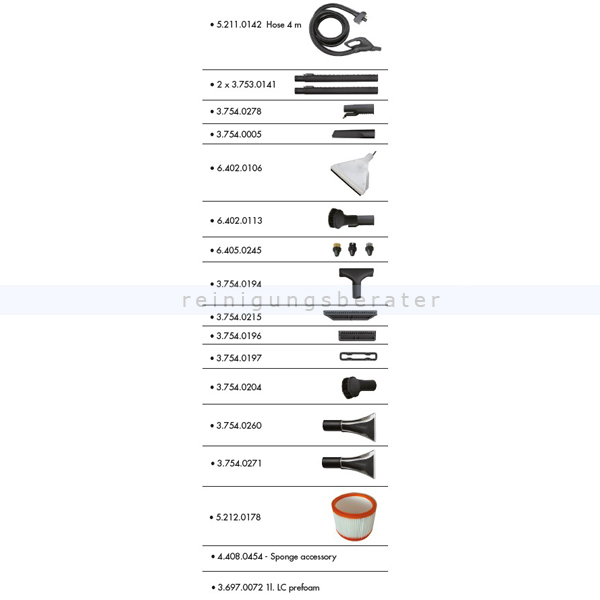 • 5.211.0142 Hose 4 m

• 2 x 3.753.0141

• 3.754.0278

• 3.754.0005

• 6.402.0106

• 6.402.0113

• 6.405.0245

• 3.754.0194

reinigungsberater

• 3.754.0215

• 3.754.0196

• 3.754.0197

• 3.754.0204

• 3.754.0260

• 3.754.0271

• 5.212.0178

• 4.408.0454 - Sponge accessory

• 3.697.0072 1l. LC prefoam